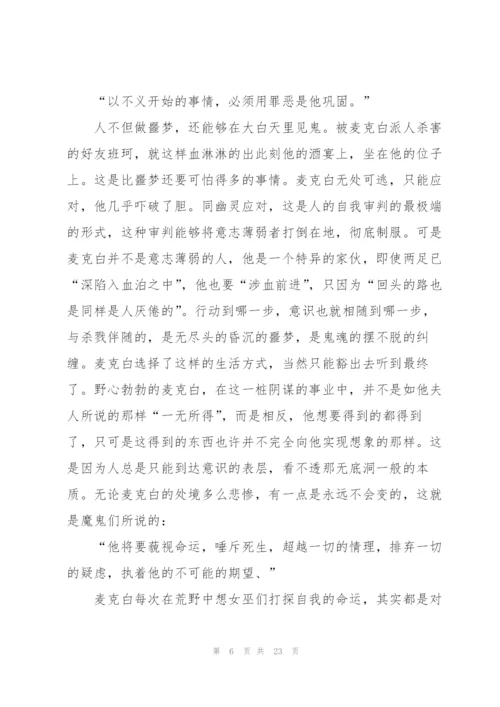 “以不义开始的事情，必须用罪恶是他巩固。”

人不但做噩梦，还能够在大白天里见鬼。被麦克白派人杀害的好友班珂，就这样血淋淋的出此刻他的酒宴上，坐在他的位子上。这是比噩梦还要可怕得多的事情。麦克白无处可逃，只能应对，他几乎吓破了胆。同幽灵应对，这是人的自我审判的最极端的形式，这种审判能够将意志薄弱者打倒在地，彻底制服。可是麦克白并不是意志薄弱的人，他是一个特异的家伙，即使两足已“深陷入血泊之中”，他也要“涉血前进”，只因为“回头的路也是同样是人厌倦的”。行动到哪一步，意识也就相随到哪一步，与杀戮伴随的，是无尽头的昏沉的噩梦，是鬼魂的摆不脱的纠缠。麦克白选择了这样的生活方式，当然只能豁出去听到最终了。野心勃勃的麦克白，在这一桩阴谋的事业中，并不是如他夫人所说的那样“一无所得”，而是相反，他想要得到的都得到了，只可是这得到的东西也许并不完全向他实现想象的那样。这是因为人总是只能到达意识的表层，看不透那无底洞一般的本质。无论麦克白的处境多么悲惨，有一点是永远不会变的，这就是魔鬼们所说的：

“他将要藐视命运，唾斥死生，超越一切的情理，排弃一切的疑虑，执着他的不可能的期望、”

麦克白每次在荒野中想女巫们打探自我的命运，其实都是对

第 6 页 共 23 页